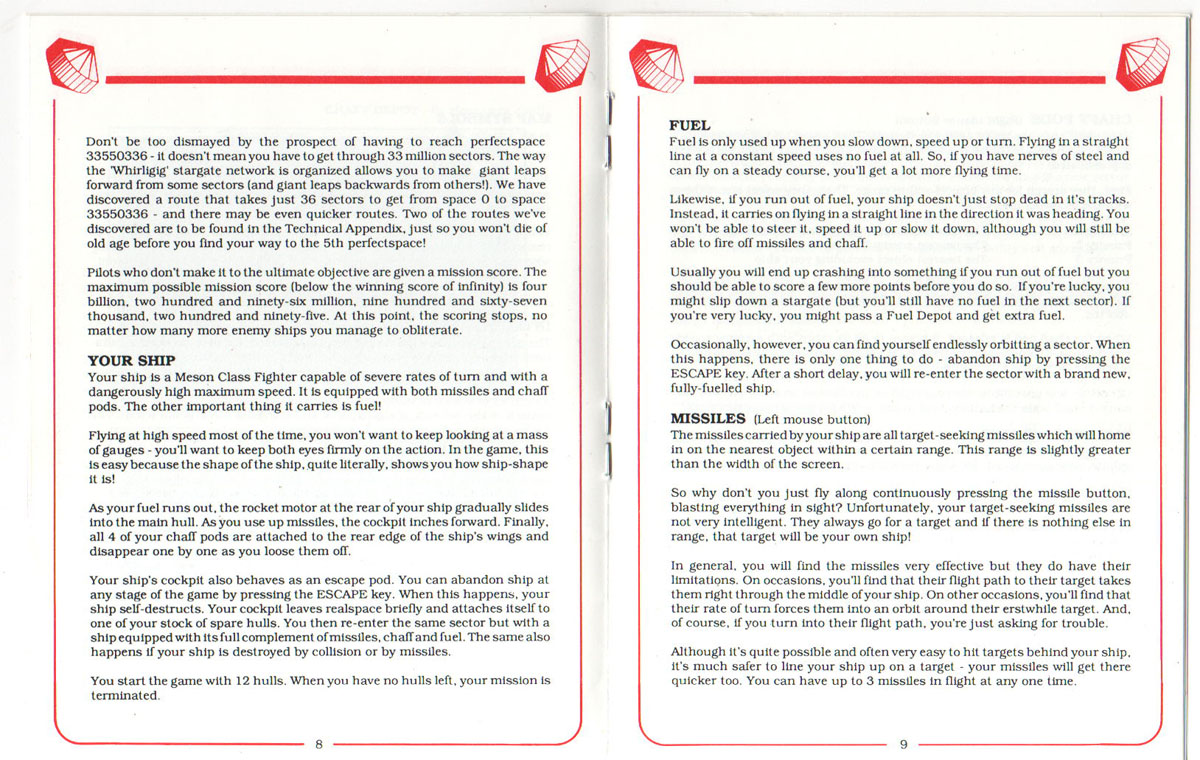 Don't be too dismayed by the prospect of having to reach perfectspace 33550336 - it doesn't mean you have to get through 33 million sectors. The way the 'Whirligig' stargate network is organized allows you to make giant leaps forward from some sectors (and giant leaps backwards from others!). We have discovered a route that takes just 36 sectors to get from space 0 to space 33550336 - and there may be even quicker routes. Two of the routes we've discovered are to be found in the Technical Appendix, just so you won't die of old age before you find your way to the 5th perfectspace!

Pilots who don't make it to the ultimate objective are given a mission score. The maximum possible mission score (below the winning score of infinity) is four billion, two hundred and ninety-six million, nine hundred and sixty-seven thousand, two hundred and ninety-five. At this point, the scoring stops, no matter how many more enemy ships you manage to obliterate.

YOUR SHIP
Your ship is a Meson Class Fighter capable of severe rates of turn and with a dangerously high maximum speed. It is equipped with both missiles and chaff pods. The other important thing it carries is fuel!

Flying at high speed most of the time, you won't want to keep looking at a mass of gauges - you'll want to keep both eyes firmly on the action. In the game, this is easy because the shape of the ship, quite literally, shows you how ship-shape it is!

As your fuel runs out, the rocket motor at the rear of your ship gradually slides into the main hull. As you use up missiles, the cockpit inches forward. Finally, all 4 of your chaff pods are attached to the rear edge of the ship's wings and disappear one by one as you loose them off.

Your ship's cockpit also behaves as an escape pod. You can abandon ship at any stage of the game by pressing the ESCAPE key. When this happens, your ship self-destructs. Your cockpit leaves realspace briefly and attaches itself to one of your stock of spare hulls. You then re-enter the same sector but with a ship equipped with its full complement of missiles, chaff and fuel. The same also happens if your ship is destroyed by collision or by missiles.

You start the game with 12 hulls. When you have no hulls left, your mission is terminated.

8

FUEL
Fuel is only used up when you slow down, speed up or turn. Flying in a straight line at a constant speed uses no fuel at all. So, if you have nerves of steel and can fly on a steady course, you'll get a lot more flying time.

Likewise, if you run out of fuel, your ship doesn't just stop dead in it's tracks. Instead, it carries on flying in a straight line in the direction it was heading. You won't be able to steer it, speed it up or slow it down, although you will still be able to fire off missiles and chaff.

Usually you will end up crashing into something if you run out of fuel but you should be able to score a few more points before you do so. If you're lucky, you might slip down a stargate (but you'll still have no fuel in the next sector). If you're very lucky, you might pass a Fuel Depot and get extra fuel.

Occasionally, however, you can find yourself endlessly orbitting a sector. When this happens, there is only one thing to do - abandon ship by pressing the ESCAPE key. After a short delay, you will re-enter the sector with a brand new, fully-fuelled ship.

MISSILES (Left mouse button)
The missiles carried by your ship are all target-seeking missiles which will home in on the nearest object within a certain range. This range is slightly greater than the width of the screen.

So why don't you just fly along continuously pressing the missile button, blasting everything in sight? Unfortunately, your target-seeking missiles are not very intelligent. They always go for a target and if there is nothing else in range, that target will be your own ship!

In general, you will find the missiles very effective but they do have their limitations. On occasions, you'll find that their flight path to their target takes them right through the middle of your ship. On other occasions, you'll find that their rate of turn forces them into an orbit around their erstwhile target. And, of course, if you turn into their flight path, you're just asking for trouble.

Although it's quite possible and often very easy to hit targets behind your ship, it's much safer to line your ship up on a target - your missiles will get there quicker too. You can have up to 3 missiles in flight at any one time.

9